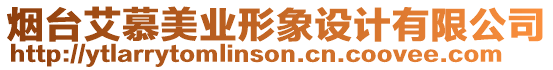 烟台艾慕美业形象设计有限公司
http://ytlarrytomlinson.cn.coovee.com